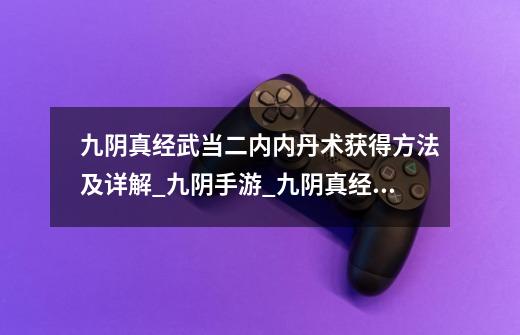 九阴真经武当二内内丹术获得方法及详解_九阴手游_九阴真经...